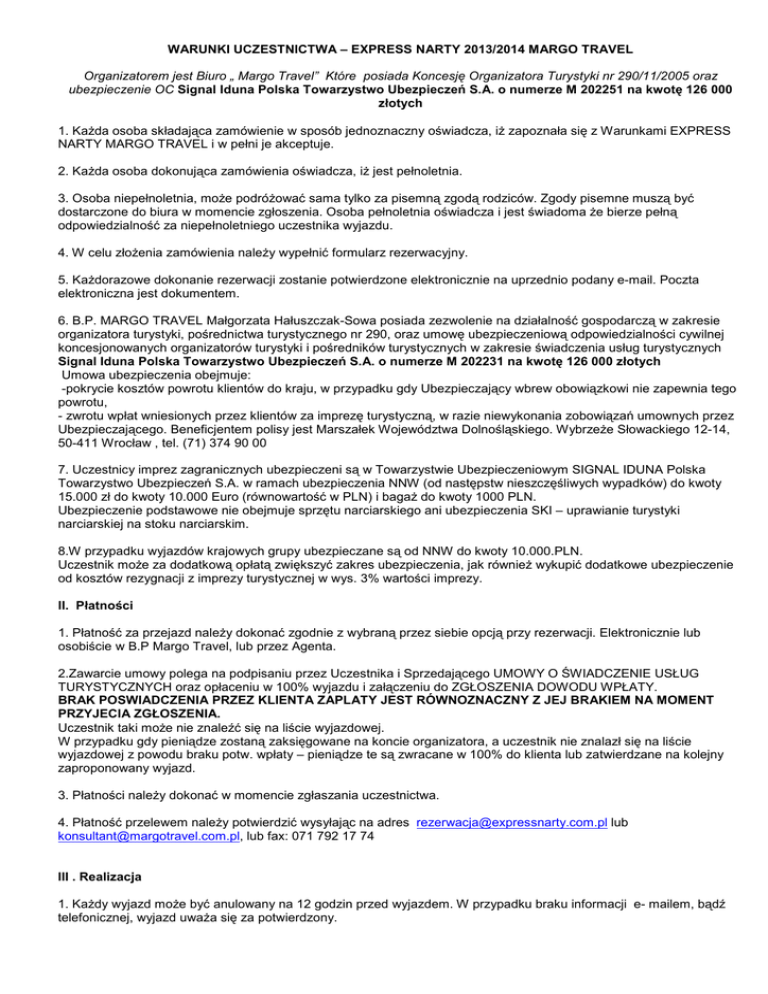 WARUNKI UCZESTNICTWA – EXPRESS NARTY 2013/2014 MARGO TRAVEL

Organizatorem jest Biuro „ Margo Travel" Które posiada Koncesję Organizatora Turystyki nr 290/11/2005 oraz ubezpieczenie OC Signal Iduna Polska Towarzystwo Ubezpieczeń S.A. o numerze M 202251 na kwotę 126 000 złotych

1. Każda osoba składająca zamówienie w sposób jednoznaczny oświadcza, iż zapoznała się z Warunkami EXPRESS NARTY MARGO TRAVEL i w pełni je akceptuje.

2. Każda osoba dokonująca zamówienia oświadcza, iż jest pełnoletnia.

3. Osoba niepełnoletnia, może podróżować sama tylko za pisemną zgodą rodziców. Zgody pisemne muszą być dostarczone do biura w momencie zgłoszenia. Osoba pełnoletnia oświadcza i jest świadoma że bierze pełną odpowiedzialność za niepełnoletniego uczestnika wyjazdu.

4. W celu złożenia zamówienia należy wypełnić formularz rezerwacyjny.

5. Każdorazowe dokonanie rezerwacji zostanie potwierdzone elektronicznie na uprzednio podany e-mail. Poczta elektroniczna jest dokumentem.

6. B.P. MARGO TRAVEL Małgorzata Hałuszczak-Sowa posiada zezwolenie na działalność gospodarczą w zakresie organizatora turystyki, pośrednictwa turystycznego nr 290, oraz umowę ubezpieczeniową odpowiedzialności cywilnej koncesjonowanych organizatorów turystyki i pośredników turystycznych w zakresie świadczenia usług turystycznych Signal Iduna Polska Towarzystwo Ubezpieczeń S.A. o numerze M 202231 na kwotę 126 000 złotych
Umowa ubezpieczenia obejmuje:
-pokrycie kosztów powrotu klientów do kraju, w przypadku gdy Ubezpieczający wbrew obowiązkowi nie zapewnia tego powrotu,
- zwrotu wpłat wniesionych przez klientów za imprezę turystyczną, w razie niewykonania zobowiązań umownych przez Ubezpieczającego. Beneficjentem polisy jest Marszałek Województwa Dolnośląskiego. Wybrzeże Słowackiego 12-14, 50-411 Wrocław , tel. (71) 374 90 00

7. Uczestnicy imprez zagranicznych ubezpieczeni są w Towarzystwie Ubezpieczeniowym SIGNAL IDUNA Polska Towarzystwo Ubezpieczeń S.A. w ramach ubezpieczenia NNW (od następstw nieszczęśliwych wypadków) do kwoty 15.000 zł do kwoty 10.000 Euro (równowartość w PLN) i bagaż do kwoty 1000 PLN.
Ubezpieczenie podstawowe nie obejmuje sprzętu narciarskiego ani ubezpieczenia SKI – uprawianie turystyki narciarskiej na stoku narciarskim.

8.W przypadku wyjazdów krajowych grupy ubezpieczane są od NNW do kwoty 10.000.PLN.
Uczestnik może za dodatkową opłatą zwiększyć zakres ubezpieczenia, jak również wykupić dodatkowe ubezpieczenie od kosztów rezygnacji z imprezy turystycznej w wys. 3% wartości imprezy.

II. Płatności

1. Płatność za przejazd należy dokonać zgodnie z wybraną przez siebie opcją przy rezerwacji. Elektronicznie lub osobiście w B.P Margo Travel, lub przez Agenta.

2.Zawarcie umowy polega na podpisaniu przez Uczestnika i Sprzedającego UMOWY O ŚWIADCZENIE USŁUG TURYSTYCZNYCH oraz opłaceniu w 100% wyjazdu i załączeniu do ZGŁOSZENIA DOWODU WPŁATY.
BRAK POSWIADCZENIA PRZEZ KLIENTA ZAPLATY JEST RÓWNOZNACZNY Z JEJ BRAKIEM NA MOMENT PRZYJECIA ZGŁOSZENIA.
Uczestnik taki może nie znaleźć się na liście wyjazdowej.
W przypadku gdy pieniądze zostaną zaksięgowane na koncie organizatora, a uczestnik nie znalazł się na liście wyjazdowej z powodu braku potw. wpłaty – pieniądze te są zwracane w 100% do klienta lub zatwierdzane na kolejny zaproponowany wyjazd.

3. Płatności należy dokonać w momencie zgłaszania uczestnictwa.

4. Płatność przelewem należy potwierdzić wysyłając na adres rezerwacja@expressnarty.com.pl lub konsultant@margotravel.com.pl, lub fax: 071 792 17 74

III . Realizacja

1. Każdy wyjazd może być anulowany na 12 godzin przed wyjazdem. W przypadku braku informacji e- mailem, bądź telefonicznej, wyjazd uważa się za potwierdzony.